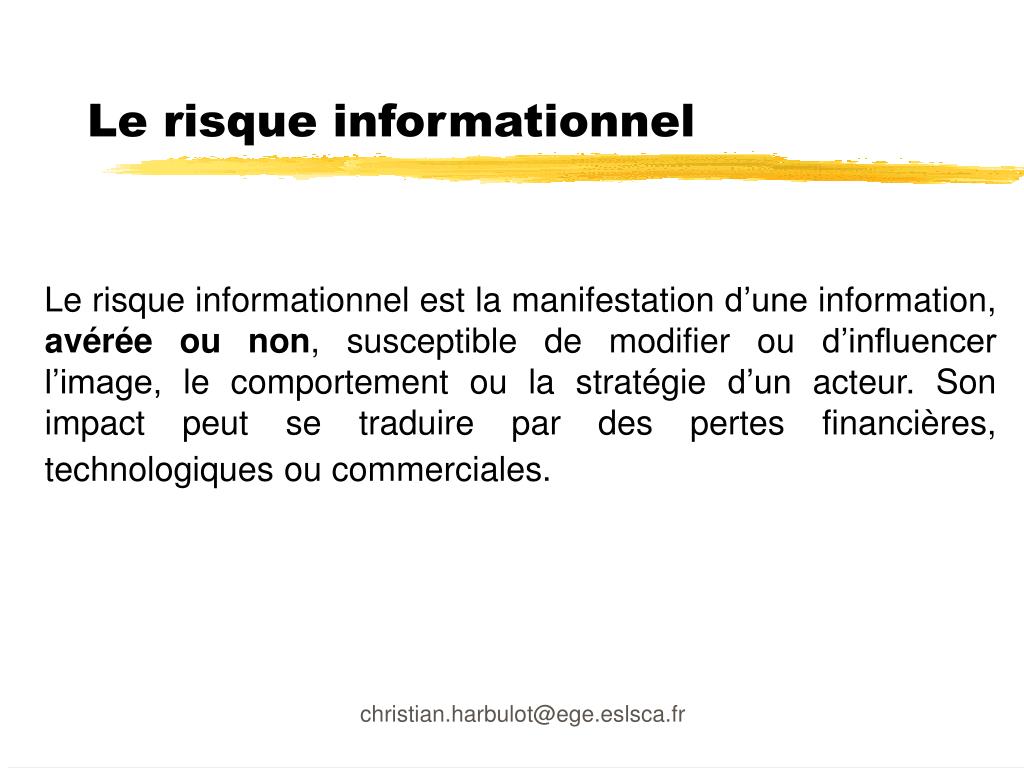 Le risque informationnel

Le risque informationnel est la manifestation d'une information, avérée ou non, susceptible de modifier ou d'influencer l'image, le comportement ou la stratégie d'un acteur. Son impact peut se traduire par des pertes financières, technologiques ou commerciales.

christian.harbulot@ege.eslsca.fr